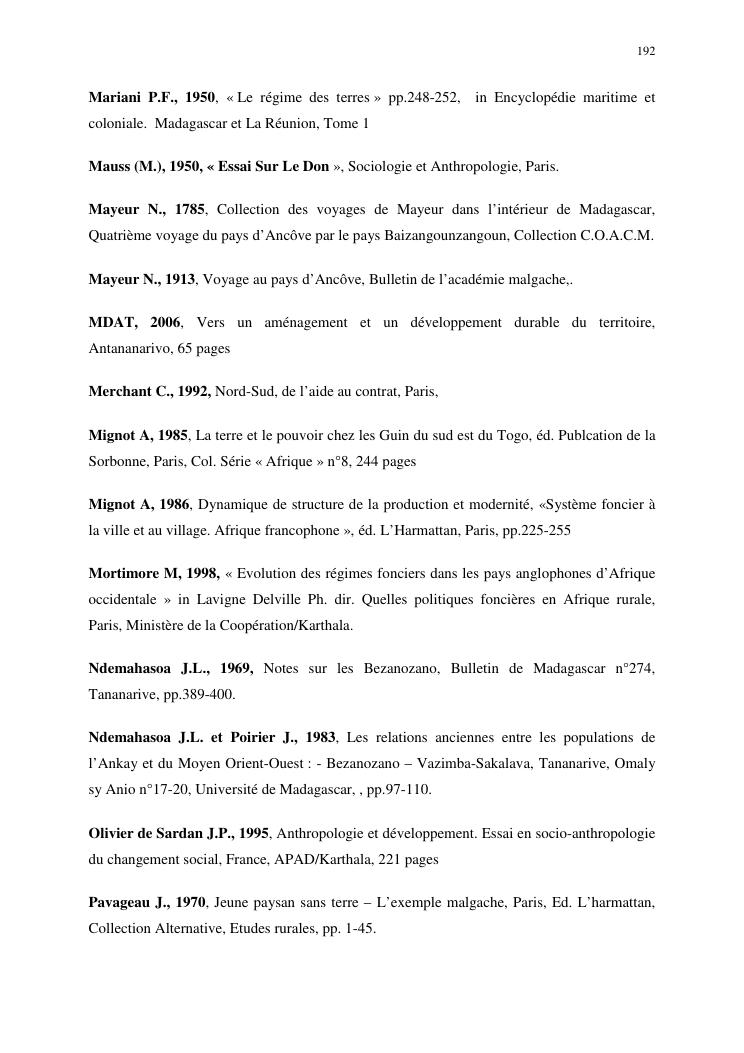 192

Mariani P.F., 1950, « Le régime des terres » pp.248-252, in Encyclopédie maritime et coloniale. Madagascar et La Réunion, Tome 1

Mauss (M.), 1950, « Essai Sur Le Don », Sociologie et Anthropologie, Paris.

Mayeur N., 1785, Collection des voyages de Mayeur dans l'intérieur de Madagascar, Quatrième voyage du pays d'Ancôve par le pays Baizangounzangoun, Collection C.O.A.C.M.

Mayeur N., 1913, Voyage au pays d'Ancôve, Bulletin de l'académie malgache,.

MDAT, 2006, Vers un aménagement et un développement durable du territoire, Antananarivo, 65 pages

Merchant C., 1992, Nord-Sud, de l'aide au contrat, Paris,

Mignot A, 1985, La terre et le pouvoir chez les Guin du sud est du Togo, éd. Publcation de la Sorbonne, Paris, Col. Série « Afrique » n°8, 244 pages

Mignot A, 1986, Dynamique de structure de la production et modernité, «Système foncier à la ville et au village. Afrique francophone », éd. L'Harmattan, Paris, pp.225-255

Mortimore M, 1998, « Evolution des régimes fonciers dans les pays anglophones d'Afrique occidentale » in Lavigne Delville Ph. dir. Quelles politiques foncières en Afrique rurale, Paris, Ministère de la Coopération/Karthala.

Ndemahasoa J.L., 1969, Notes sur les Bezanozano, Bulletin de Madagascar n°274, Tananarive, pp.389-400.

Ndemahasoa J.L. et Poirier J., 1983, Les relations anciennes entre les populations de l'Ankay et du Moyen Orient-Ouest : - Bezanozano – Vazimba-Sakalava, Tananarive, Omaly sy Anio n°17-20, Université de Madagascar, , pp.97-110.

Olivier de Sardan J.P., 1995, Anthropologie et développement. Essai en socio-anthropologie du changement social, France, APAD/Karthala, 221 pages

Pavageau J., 1970, Jeune paysan sans terre – L'exemple malgache, Paris, Ed. L'harmattan, Collection Alternative, Etudes rurales, pp. 1-45.